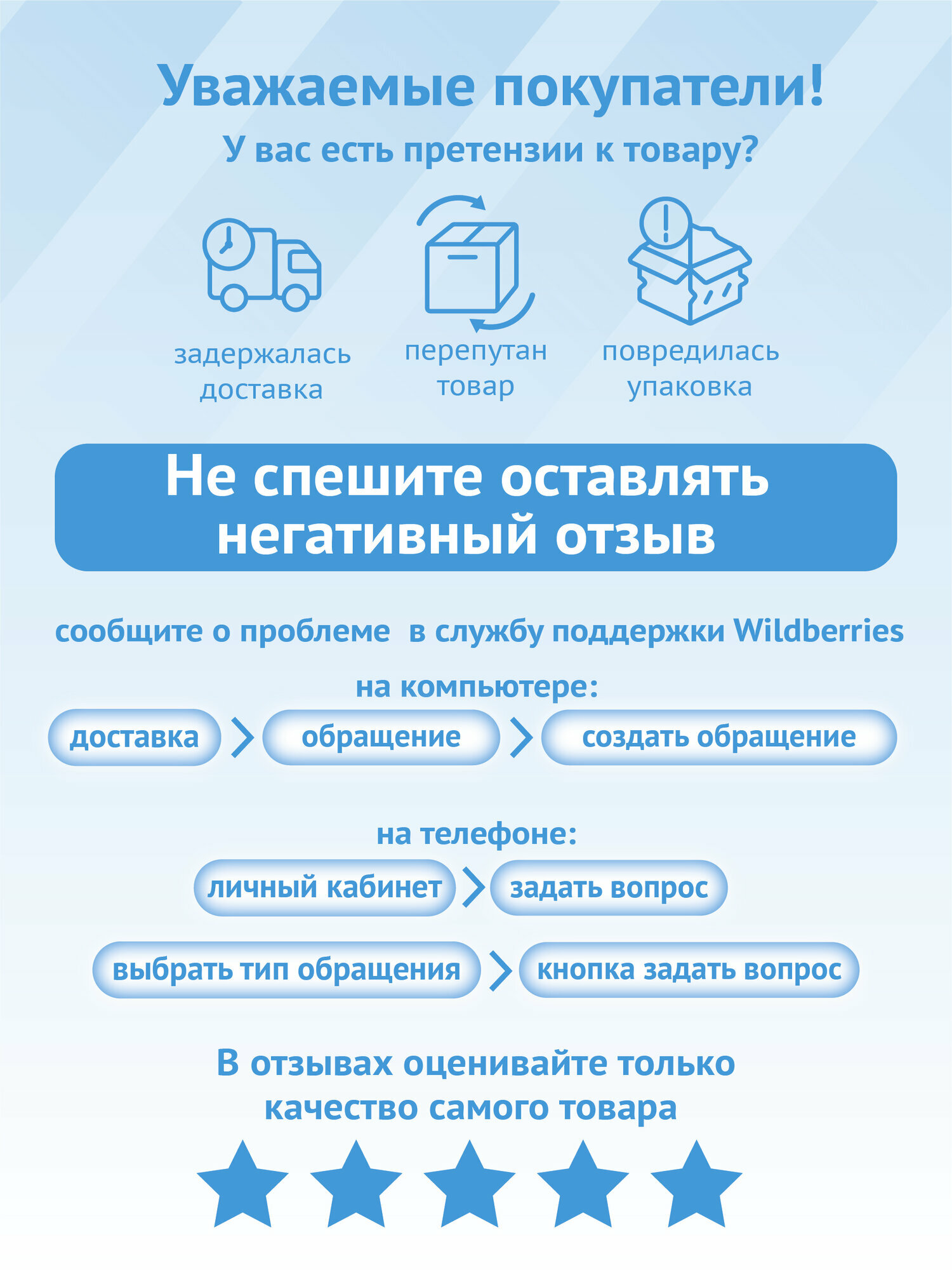 Уважаемые покупатели!

У вас есть претензии к товару?

задержалась доставка

перепутан товар

повредилась упаковка

Не спешите оставлять негативный отзыв

сообщите о проблеме в службу поддержки Wildberries

на компьютере:

доставка > обращение > создать обращение

на телефоне:

личный кабинет > задать вопрос

выбрать тип обращения > кнопка задать вопрос

В отзывах оценивайте только качество самого товара